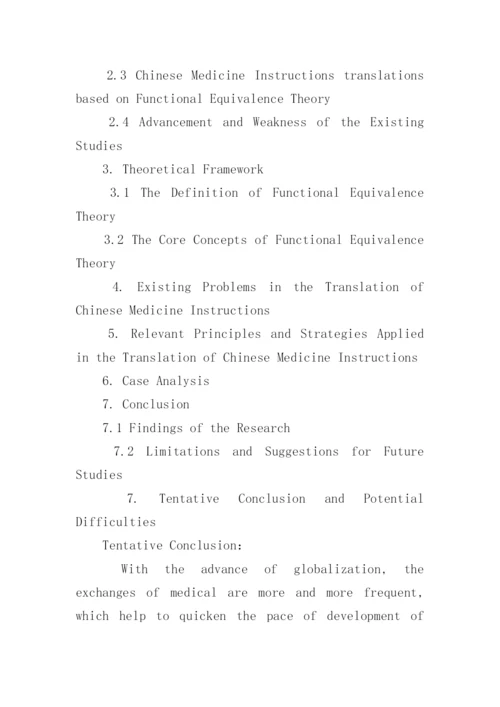 2.3 Chinese Medicine Instructions translations based on Functional Equivalence Theory

2.4 Advancement and Weakness of the Existing Studies

3. Theoretical Framework

3.1 The Definition of Functional Equivalence Theory

3.2 The Core Concepts of Functional Equivalence Theory

4. Existing Problems in the Translation of Chinese Medicine Instructions

5. Relevant Principles and Strategies Applied in the Translation of Chinese Medicine Instructions

6. Case Analysis

7. Conclusion

7.1 Findings of the Research

7.2 Limitations and Suggestions for Future Studies

7. Tentative Conclusion and Potential Difficulties

Tentative Conclusion:

With the advance of globalization, the exchanges of medical are more and more frequent, which help to quicken the pace of development of